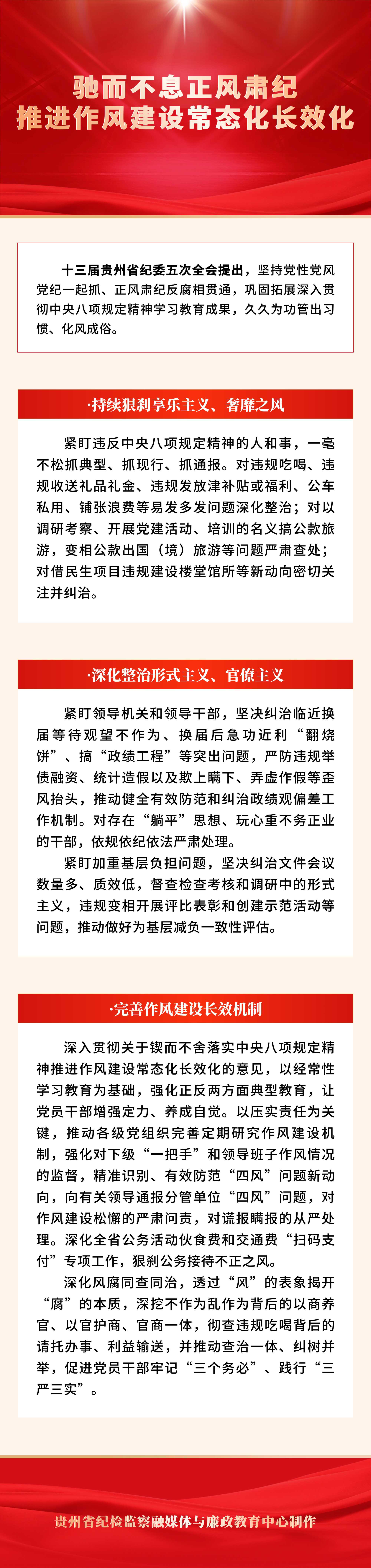 驰而不息正风肃纪
推进作风建设常态化长效化

十三届贵州省纪委五次全会提出，坚持党性党风党纪一起抓、正风肃纪反腐相贯通，巩固拓展深入贯彻中央八项规定精神学习教育成果，久久为功管出习惯、化风成俗。

·持续狠刹享乐主义、奢靡之风

紧盯违反中央八项规定精神的人和事，一毫不松抓典型、抓现行、抓通报。对违规吃喝、违规收送礼品礼金、违规发放津补贴或福利、公车私用、铺张浪费等易发多发问题深化整治；对以调研考察、开展党建活动、培训的名义搞公款旅游，变相公款出国（境）旅游等问题严肃查处；对借民生项目违规建设楼堂馆所等新动向密切关注并纠治。

·深化整治形式主义、官僚主义

紧盯领导机关和领导干部，坚决纠治临近换届等待观望不作为、换届后急功近利“翻烧饼”、搞“政绩工程”等突出问题，严防违规举债融资、统计造假以及欺上瞒下、弄虚作假等歪风抬头，推动健全有效防范和纠治政绩观偏差工作机制。对存在“躺平”思想、玩心重不务正业的干部，依规依纪依法严肃处理。

紧盯加重基层负担问题，坚决纠治文件会议数量多、质效低，督查检查考核和调研中的形式主义，违规变相开展评比表彰和创建示范活动等问题，推动做好为基层减负一致性评估。

·完善作风建设长效机制

深入贯彻关于锲而不舍落实中央八项规定精神推进作风建设常态化长效化的意见，以经常性学习教育为基础，强化正反两方面典型教育，让党员干部增强定力、养成自觉。以压实责任为关键，推动各级党组织完善定期研究作风建设机制，强化对下级“一把手”和领导班子作风情况的监督，精准识别、有效防范“四风”问题新动向，向有关领导通报分管单位“四风”问题，对作风建设松懈的严肃问责，对谎报瞒报的从严处理。深化全省公务活动伙食费和交通费“扫码支付”专项工作，狠刹公务接待不正之风。

深化风腐同查同治，透过“风”的表象揭开“腐”的本质，深挖不作为乱作为背后的以商养官、以官护商、官商一体，彻查违规吃喝背后的请托办事、利益输送，并推动查治一体、纠树并举，促进党员干部牢记“三个务必”、践行“三严三实”。

贵州省纪检监察融媒体与廉政教育中心制作